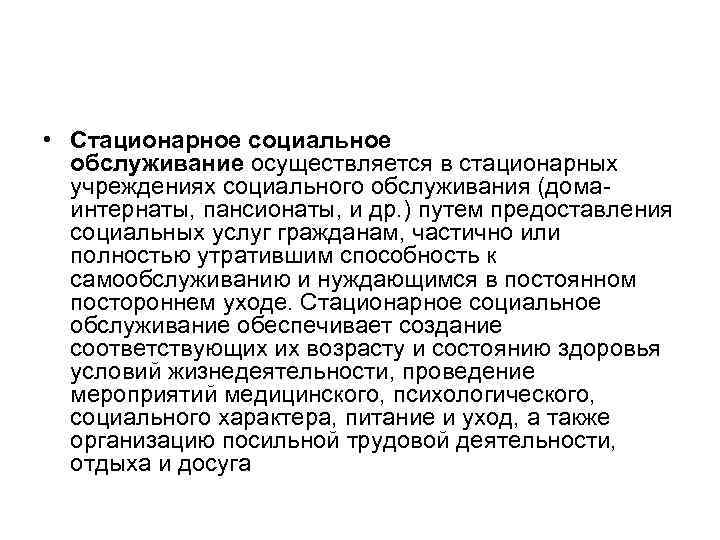 • Стационарное социальное обслуживание осуществляется в стационарных учреждениях социального обслуживания (дома-интернаты, пансионаты, и др.) путем предоставления социальных услуг гражданам, частично или полностью утратившим способность к самообслуживанию и нуждающимся в постоянном постороннем уходе. Стационарное социальное обслуживание обеспечивает создание соответствующих их возрасту и состоянию здоровья условий жизнедеятельности, проведение мероприятий медицинского, психологического, социального характера, питание и уход, а также организацию посильной трудовой деятельности, отдыха и досуга